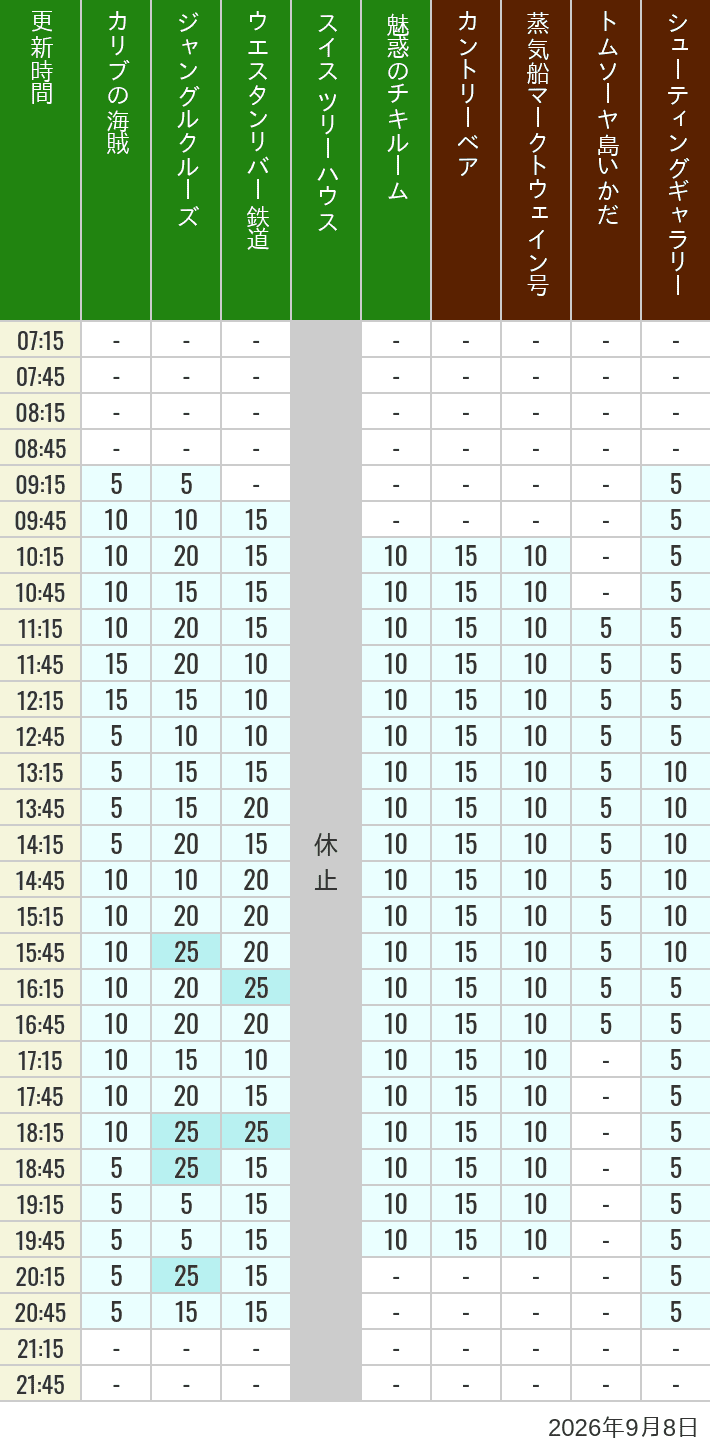 | 更新時間 | カリブの海賊 | ジャングルクルーズ | ウエスタンリバー鉄道 | スイスツリーハウス | 魅惑のチキルーム | カントリーベア | 蒸気船マークトウェイン号 | トムソーヤ島いかだ | シューティングギャラリー |
|---|---|---|---|---|---|---|---|---|---|
| 07:15 | - | - | - | 休止 | - | - | - | - | - |
| 07:45 | - | - | - | | - | - | - | - | - |
| 08:15 | - | - | - | | - | - | - | - | - |
| 08:45 | - | - | - | | - | - | - | - | - |
| 09:15 | 5 | 5 | - | | - | - | - | - | 5 |
| 09:45 | 10 | 10 | 15 | | - | - | - | - | 5 |
| 10:15 | 10 | 20 | 15 | | 10 | 15 | 10 | - | 5 |
| 10:45 | 10 | 15 | 15 | | 10 | 15 | 10 | - | 5 |
| 11:15 | 10 | 20 | 15 | | 10 | 15 | 10 | 5 | 5 |
| 11:45 | 15 | 20 | 10 | | 10 | 15 | 10 | 5 | 5 |
| 12:15 | 15 | 15 | 10 | | 10 | 15 | 10 | 5 | 5 |
| 12:45 | 5 | 10 | 10 | | 10 | 15 | 10 | 5 | 5 |
| 13:15 | 5 | 15 | 15 | | 10 | 15 | 10 | 5 | 10 |
| 13:45 | 5 | 15 | 20 | | 10 | 15 | 10 | 5 | 10 |
| 14:15 | 5 | 20 | 15 | | 10 | 15 | 10 | 5 | 10 |
| 14:45 | 10 | 10 | 20 | | 10 | 15 | 10 | 5 | 10 |
| 15:15 | 10 | 20 | 20 | | 10 | 15 | 10 | 5 | 10 |
| 15:45 | 10 | 25 | 20 | | 10 | 15 | 10 | 5 | 10 |
| 16:15 | 10 | 20 | 25 | | 10 | 15 | 10 | 5 | 5 |
| 16:45 | 10 | 20 | 20 | | 10 | 15 | 10 | 5 | 5 |
| 17:15 | 10 | 15 | 10 | | 10 | 15 | 10 | - | 5 |
| 17:45 | 10 | 20 | 15 | | 10 | 15 | 10 | - | 5 |
| 18:15 | 10 | 25 | 25 | | 10 | 15 | 10 | - | 5 |
| 18:45 | 5 | 25 | 15 | | 10 | 15 | 10 | - | 5 |
| 19:15 | 5 | 5 | 15 | | 10 | 15 | 10 | - | 5 |
| 19:45 | 5 | 5 | 15 | | 10 | 15 | 10 | - | 5 |
| 20:15 | 5 | 25 | 15 | | - | - | - | - | 5 |
| 20:45 | 5 | 15 | 15 | | - | - | - | - | 5 |
| 21:15 | - | - | - | | - | - | - | - | - |
| 21:45 | - | - | - | | - | - | - | - | - |

2026年9月8日